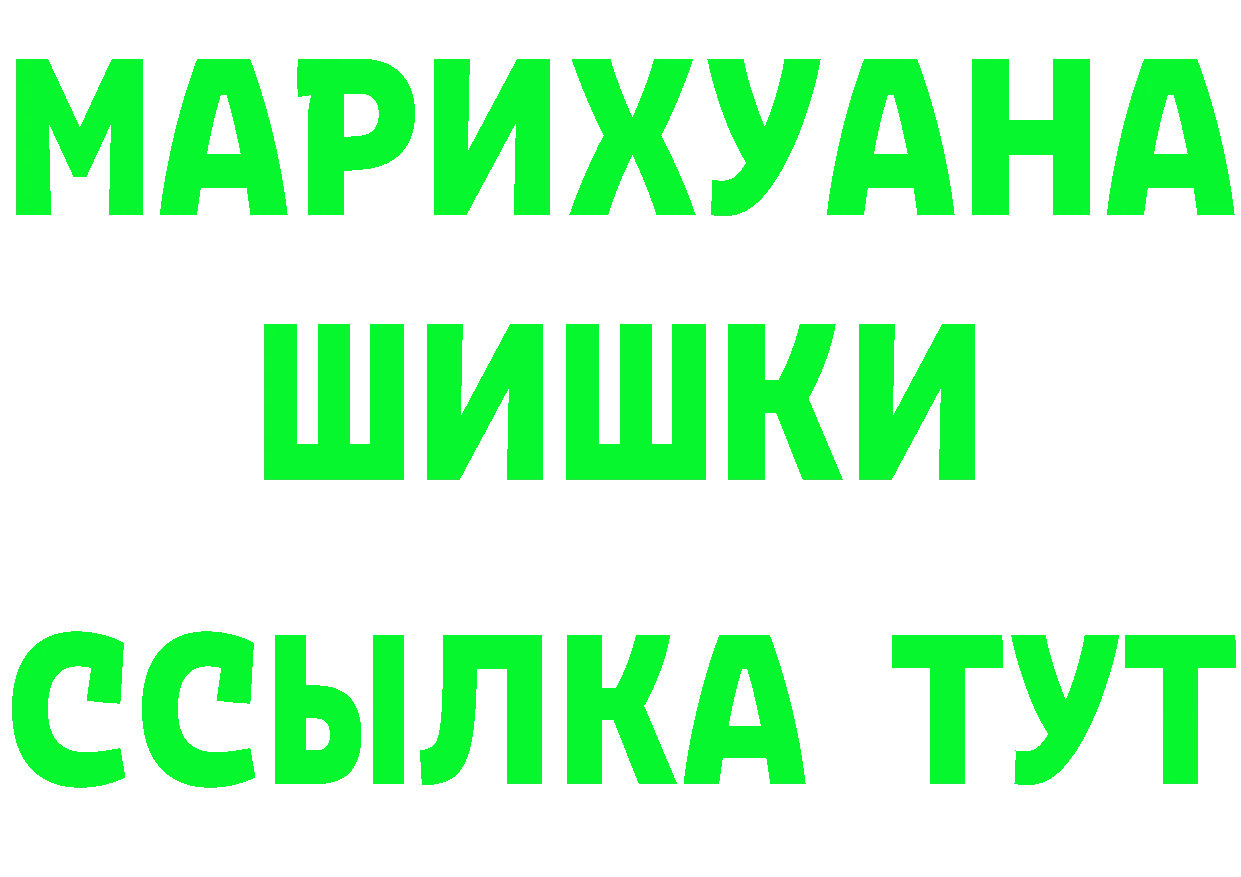 МАРИХУАНА
ШИШКИ
ССЫЛКА ТУТ